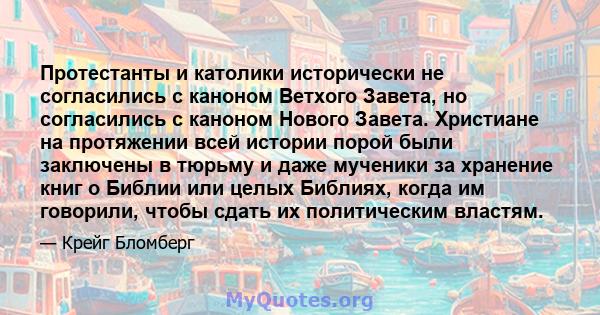 Протестанты и католики исторически не согласились с каноном Ветхого Завета, но согласились с каноном Нового Завета. Христиане на протяжении всей истории порой были заключены в тюрьму и даже мученики за хранение книг о Библии или целых Библиях, когда им говорили, чтобы сдать их политическим властям.

— Крейг Бломберг

MyQuotes.org